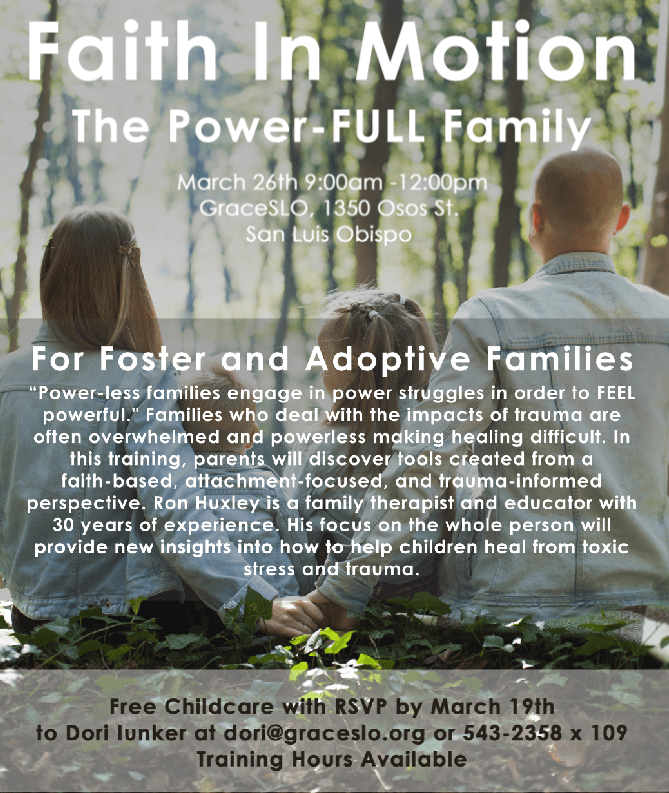 Faith In Motion

The Power-FULL Family

March 26th 9:00am -12:00pm
GraceSLO, 1350 Osos St.
San Luis Obispo

For Foster and Adoptive Families

"Power-less families engage in power struggles in order to FEEL powerful." Families who deal with the impacts of trauma are often overwhelmed and powerless making healing difficult. In this training, parents will discover tools created from a faith-based, attachment-focused, and trauma-informed perspective. Ron Huxley is a family therapist and educator with 30 years of experience. His focus on the whole person will provide new insights into how to help children heal from toxic stress and trauma.

Free Childcare with RSVP by March 19th
to Dori Iunker at dori@graceslo.org or 543-2358 x 109
Training Hours Available